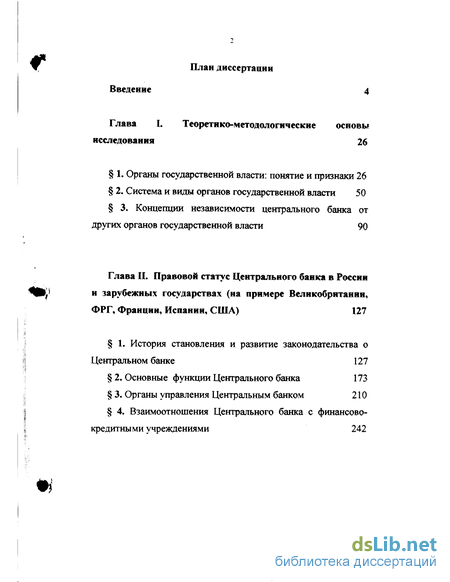 2

План диссертации

Введение 4

Глава I. Теоретико-методологические основы исследования 26

§ 1. Органы государственной власти: понятие и признаки 26

§ 2. Система и виды органов государственной власти 50

§ 3. Концепции независимости центрального банка от других органов государственной власти 90

Глава II. Правовой статус Центрального банка в России и зарубежных государствах (на примере Великобритании, ФРГ, Франции, Испании, США) 127

§ 1. История становления и развитие законодательства о Центральном банке 127

§ 2. Основные функции Центрального банка 173

§ 3. Органы управления Центральным банком 210

§ 4. Взаимоотношения Центрального банка с финансово-кредитными учреждениями 242

dsLib.net
библиотека диссертаций